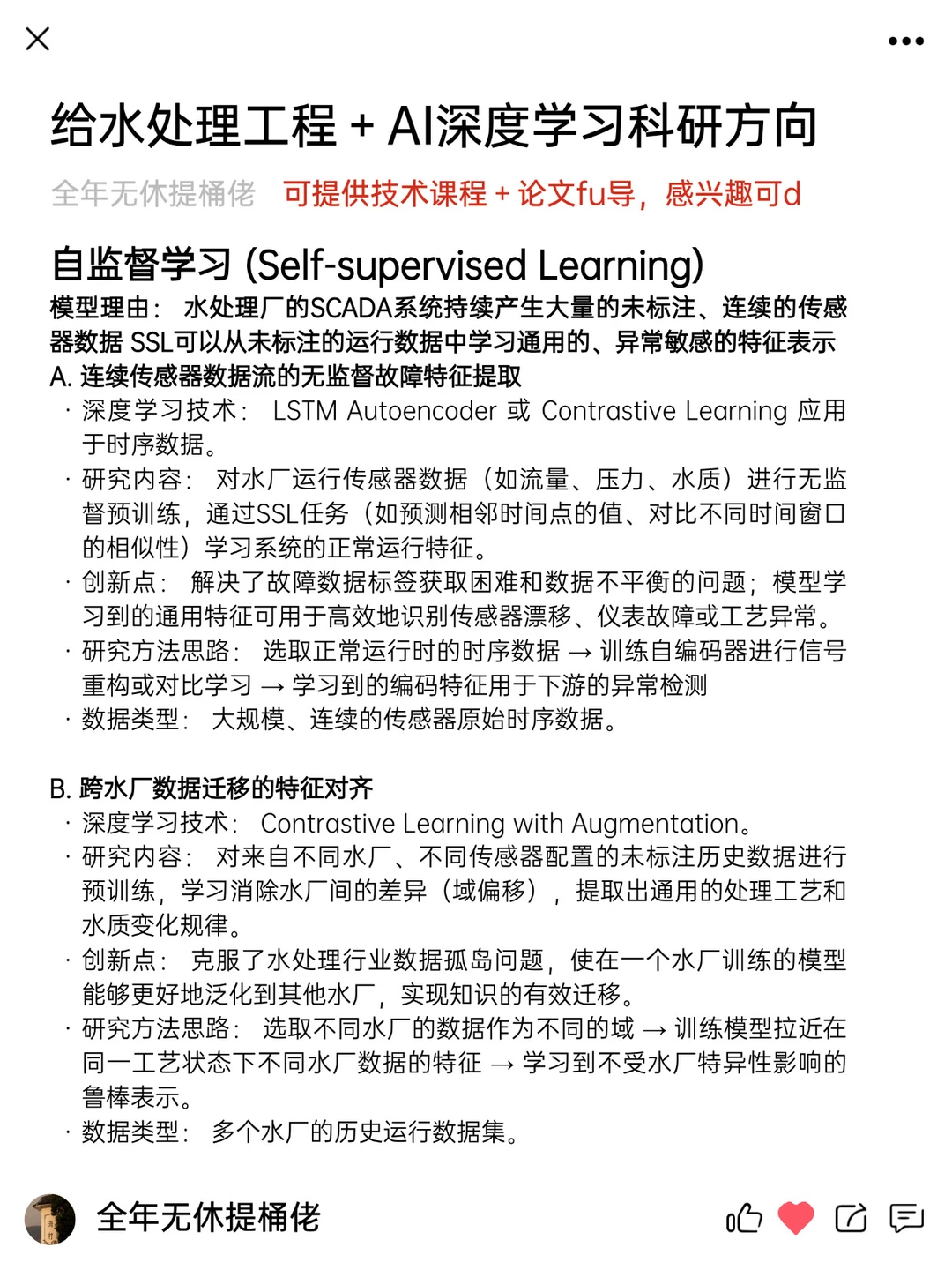 给水处理工程 + AI深度学习科研方向

全年无休提桶佬 可提供技术课程 + 论文fu导，感兴趣可d

自监督学习 (Self-supervised Learning)

模型理由： 水处理厂的SCADA系统持续产生大量的未标注、连续的传感器数据 SSL可以从未标注的运行数据中学习通用的、异常敏感的特征表示

A. 连续传感器数据流的无监督故障特征提取

· 深度学习技术： LSTM Autoencoder 或 Contrastive Learning 应用于时序数据。

· 研究内容： 对水厂运行传感器数据（如流量、压力、水质）进行无监督预训练，通过SSL任务（如预测相邻时间点的值、对比不同时间窗口的相似性）学习系统的正常运行特征。

· 创新点： 解决了故障数据标签获取困难和数据不平衡的问题；模型学习到的通用特征可用于高效地识别传感器漂移、仪表故障或工艺异常。

· 研究方法思路： 选取正常运行时的时序数据 → 训练自编码器进行信号重构或对比学习 → 学习到的编码特征用于下游的异常检测

· 数据类型： 大规模、连续的传感器原始时序数据。

B. 跨水厂数据迁移的特征对齐

· 深度学习技术： Contrastive Learning with Augmentation。

· 研究内容： 对来自不同水厂、不同传感器配置的未标注历史数据进行预训练，学习消除水厂间的差异（域偏移），提取出通用的处理工艺和水质变化规律。

· 创新点： 克服了水处理行业数据孤岛问题，使在一个水厂训练的模型能够更好地泛化到其他水厂，实现知识的有效迁移。

· 研究方法思路： 选取不同水厂的数据作为不同的域 → 训练模型拉近在同一工艺状态下不同水厂数据的特征 → 学习到不受水厂特异性影响的鲁棒表示。

· 数据类型： 多个水厂的历史运行数据集。

全年无休提桶佬